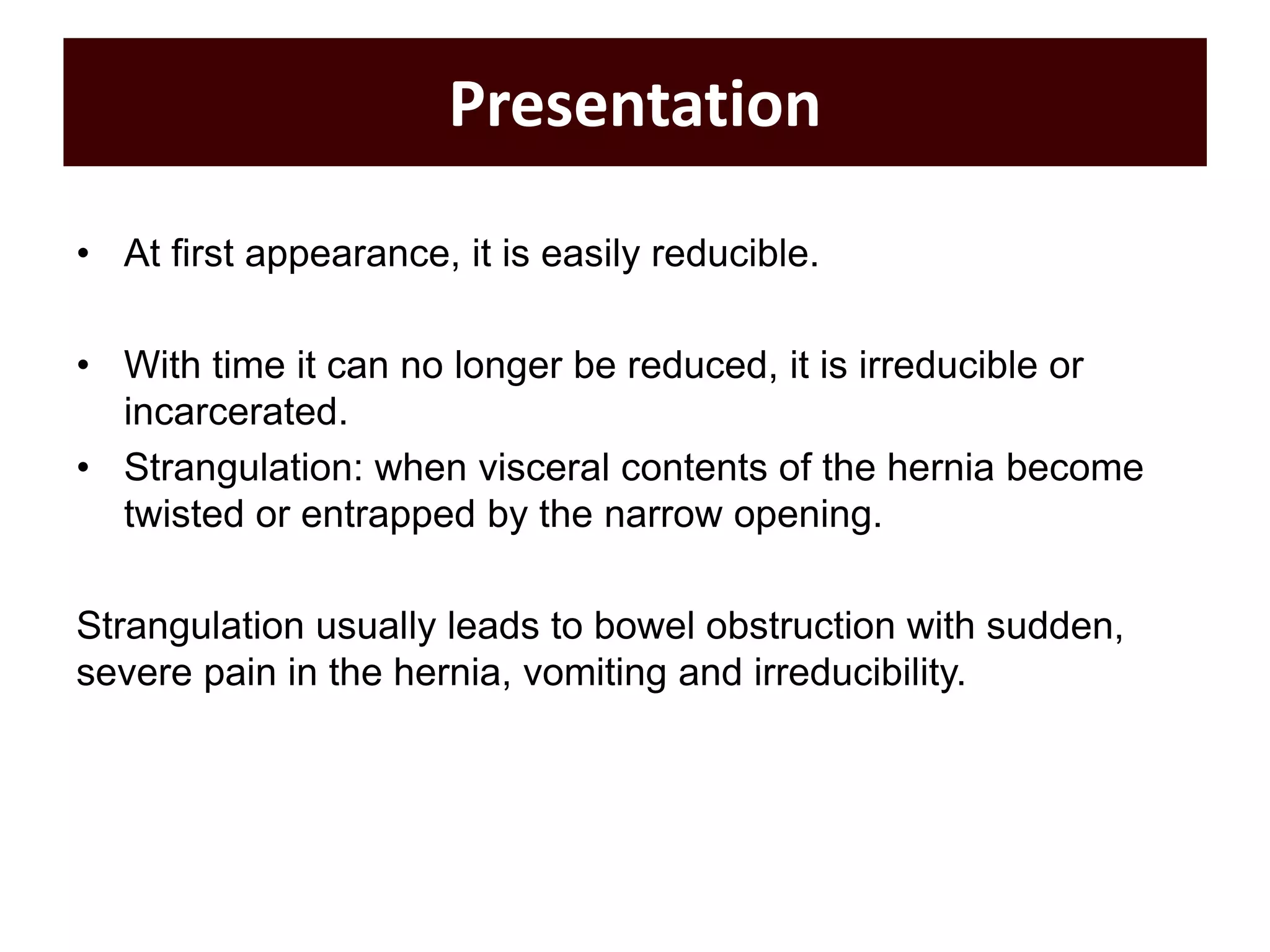 Presentation

• At first appearance, it is easily reducible.

• With time it can no longer be reduced, it is irreducible or incarcerated.
• Strangulation: when visceral contents of the hernia become twisted or entrapped by the narrow opening.

Strangulation usually leads to bowel obstruction with sudden, severe pain in the hernia, vomiting and irreducibility.